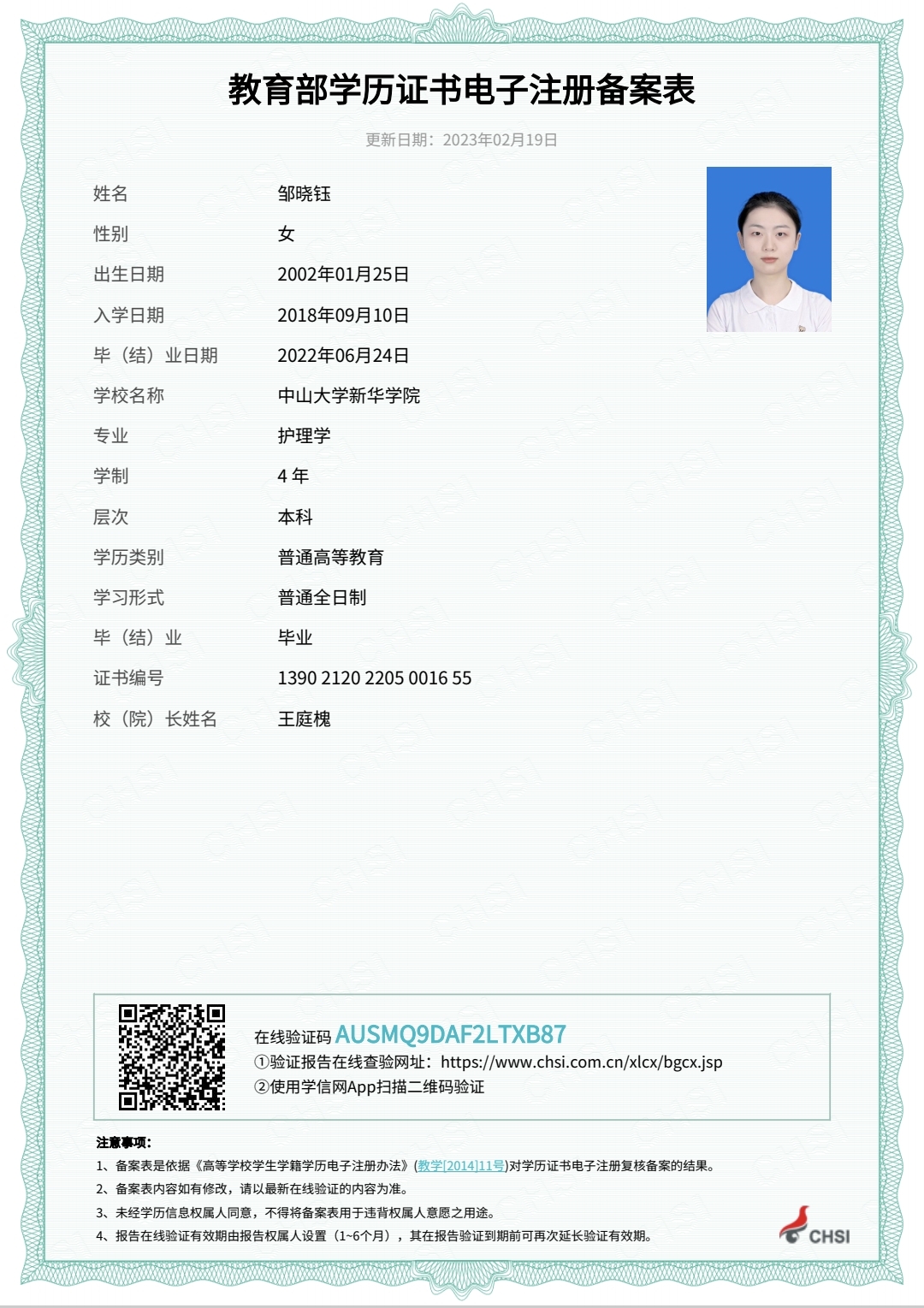 教育部学历证书电子注册备案表

更新日期：2023年02月19日

| 姓名 | 邹晓钰 |
|---|---|
| 性别 | 女 |
| 出生日期 | 2002年01月25日 |
| 入学日期 | 2018年09月10日 |
| 毕（结）业日期 | 2022年06月24日 |
| 学校名称 | 中山大学新华学院 |
| 专业 | 护理学 |
| 学制 | 4 年 |
| 层次 | 本科 |
| 学历类别 | 普通高等教育 |
| 学习形式 | 普通全日制 |
| 毕（结）业 | 毕业 |
| 证书编号 | 1390 2120 2205 0016 55 |
| 校（院）长姓名 | 王庭槐 |

在线验证码 AUSMQ9DAF2LTXB87
①验证报告在线查验网址：https://www.chsi.com.cn/xlcx/bgcx.jsp
②使用学信网App扫描二维码验证

注意事项：
1、备案表是依据《高等学校学生学籍学历电子注册办法》(教学[2014]11号)对学历证书电子注册复核备案的结果。
2、备案表内容如有修改，请以最新在线验证的内容为准。
3、未经学历信息权属人同意，不得将备案表用于违背权属人意愿之用途。
4、报告在线验证有效期由报告权属人设置（1~6个月），其在报告验证到期前可再次延长验证有效期。

CHSI